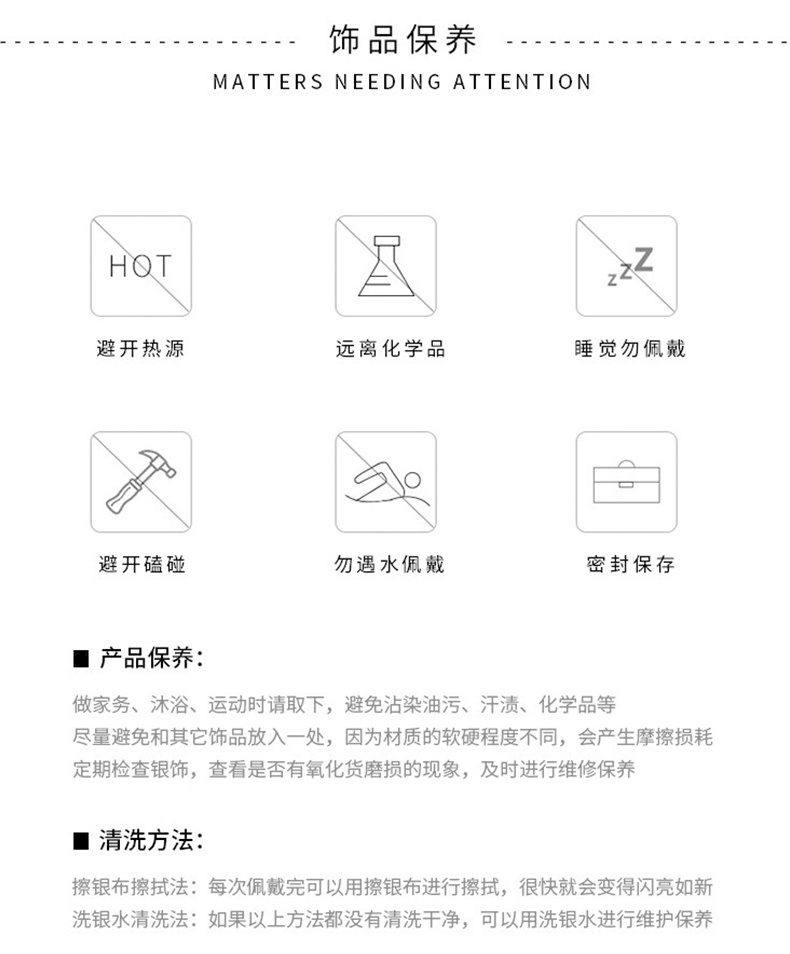 饰品保养
MATTERS NEEDING ATTENTION

HOT
避开热源

远离化学品

zzZ
睡觉勿佩戴

避开磕碰

勿遇水佩戴

密封保存

■ 产品保养：

做家务、沐浴、运动时请取下，避免沾染油污、汗渍、化学品等
尽量避免和其它饰品放入一处，因为材质的软硬程度不同，会产生摩擦损耗
定期检查银饰，查看是否有氧化货磨损的现象，及时进行维修保养

■ 清洗方法：

擦银布擦拭法：每次佩戴完可以用擦银布进行擦拭，很快就会变得闪亮如新
洗银水清洗法：如果以上方法都没有清洗干净，可以用洗银水进行维护保养